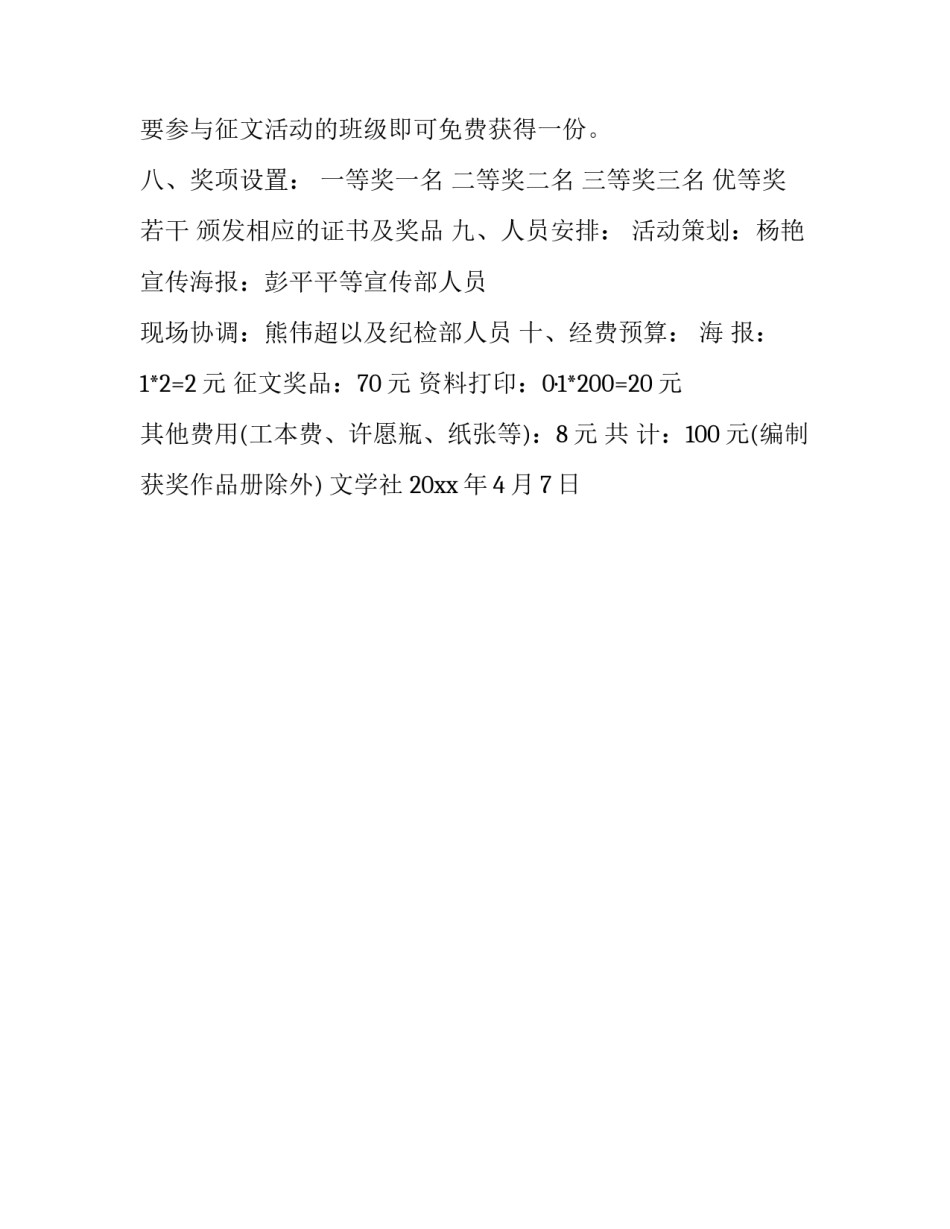 要参与征文活动的班级即可免费获得一份。

八、奖项设置： 一等奖一名 二等奖二名 三等奖三名 优等奖若干 颁发相应的证书及奖品 九、人员安排： 活动策划：杨艳

宣传海报：彭平平等宣传部人员

现场协调：熊伟超以及纪检部人员 十、经费预算： 海 报：1*2=2 元 征文奖品：70 元 资料打印：0.1*200=20 元

其他费用(工本费、许愿瓶、纸张等)：8 元 共 计：100 元(编制获奖作品册除外) 文学社 20xx 年 4 月 7 日